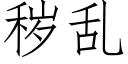 秽乱